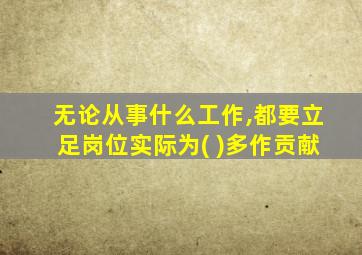 无论从事什么工作,都要立足岗位实际为( )多作贡献